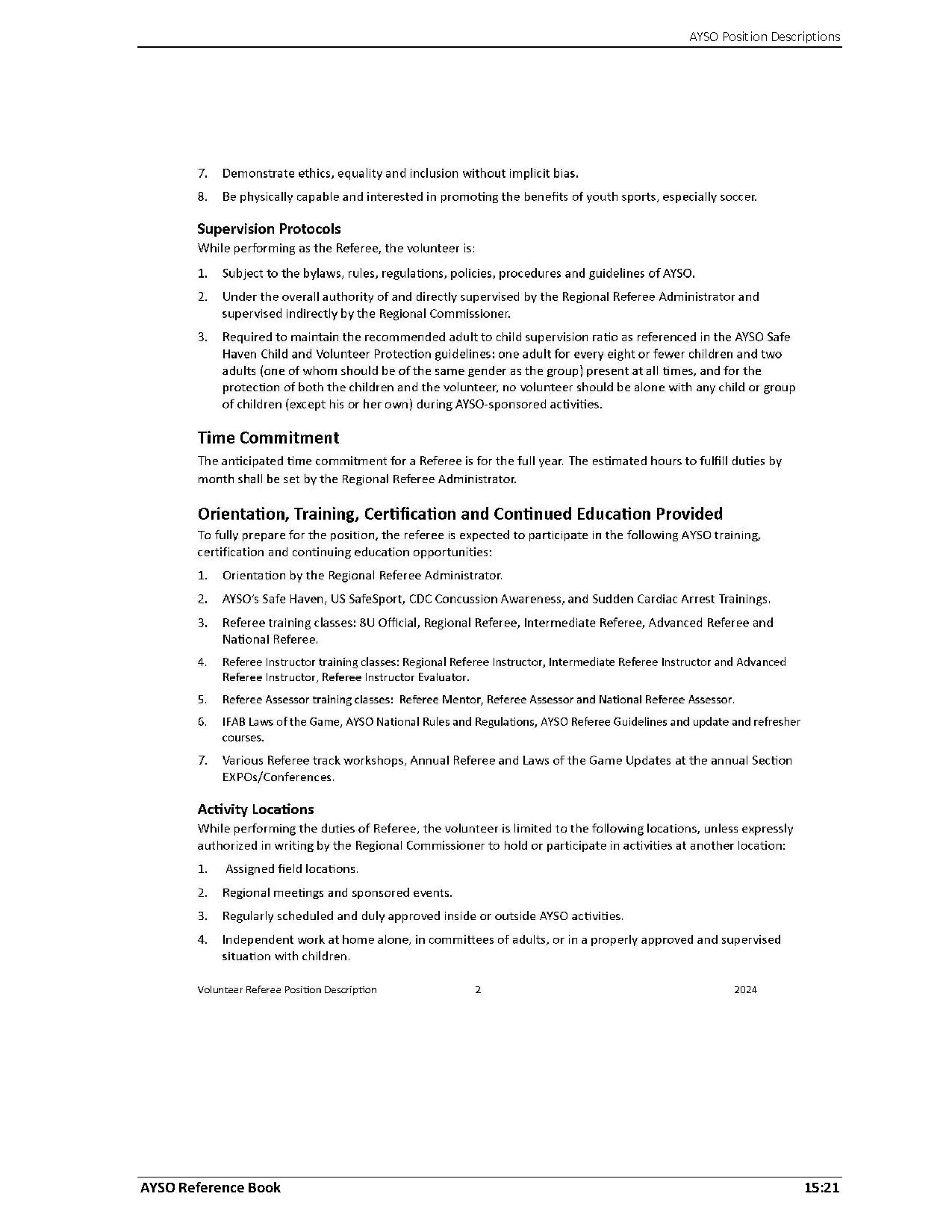 AYSO Position Descriptions

7. Demonstrate ethics, equality and inclusion without implicit bias.

8. Be physically capable and interested in promoting the benefits of youth sports, especially soccer.

Supervision Protocols
While performing as the Referee, the volunteer is:

1. Subject to the bylaws, rules, regulations, policies, procedures and guidelines of AYSO.

2. Under the overall authority of and directly supervised by the Regional Referee Administrator and supervised indirectly by the Regional Commissioner.

3. Required to maintain the recommended adult to child supervision ratio as referenced in the AYSO Safe Haven Child and Volunteer Protection guidelines: one adult for every eight or fewer children and two adults (one of whom should be of the same gender as the group) present at all times, and for the protection of both the children and the volunteer, no volunteer should be alone with any child or group of children (except his or her own) during AYSO-sponsored activities.

Time Commitment
The anticipated time commitment for a Referee is for the full year. The estimated hours to fulfill duties by month shall be set by the Regional Referee Administrator.

Orientation, Training, Certification and Continued Education Provided
To fully prepare for the position, the referee is expected to participate in the following AYSO training, certification and continuing education opportunities:

1. Orientation by the Regional Referee Administrator.

2. AYSO's Safe Haven, US SafeSport, CDC Concussion Awareness, and Sudden Cardiac Arrest Trainings.

3. Referee training classes: 8U Official, Regional Referee, Intermediate Referee, Advanced Referee and National Referee.

4. Referee Instructor training classes: Regional Referee Instructor, Intermediate Referee Instructor and Advanced Referee Instructor, Referee Instructor Evaluator.

5. Referee Assessor training classes: Referee Mentor, Referee Assessor and National Referee Assessor.

6. IFAB Laws of the Game, AYSO National Rules and Regulations, AYSO Referee Guidelines and update and refresher courses.

7. Various Referee track workshops, Annual Referee and Laws of the Game Updates at the annual Section EXPOs/Conferences.

Activity Locations
While performing the duties of Referee, the volunteer is limited to the following locations, unless expressly authorized in writing by the Regional Commissioner to hold or participate in activities at another location:

1. Assigned field locations.

2. Regional meetings and sponsored events.

3. Regularly scheduled and duly approved inside or outside AYSO activities.

4. Independent work at home alone, in committees of adults, or in a properly approved and supervised situation with children.

Volunteer Referee Position Description 2 2024

AYSO Reference Book 15:21